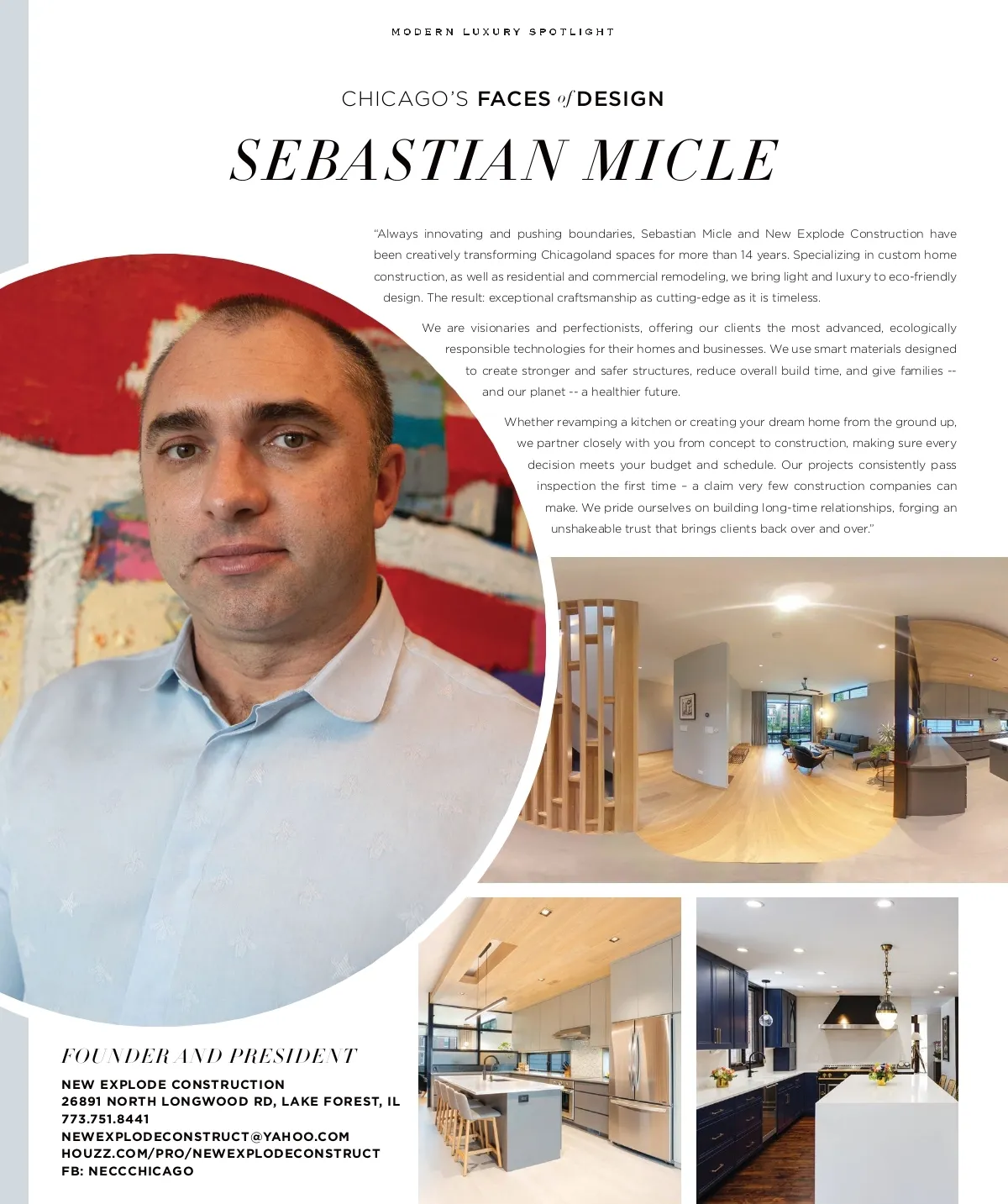 MODERN LUXURY SPOTLIGHT

CHICAGO'S FACES of DESIGN

SEBASTIAN MICLE

"Always innovating and pushing boundaries, Sebastian Micle and New Explode Construction have been creatively transforming Chicagoland spaces for more than 14 years. Specializing in custom home construction, as well as residential and commercial remodeling, we bring light and luxury to eco-friendly design. The result: exceptional craftsmanship as cutting-edge as it is timeless.

We are visionaries and perfectionists, offering our clients the most advanced, ecologically responsible technologies for their homes and businesses. We use smart materials designed to create stronger and safer structures, reduce overall build time, and give families -- and our planet -- a healthier future.

Whether revamping a kitchen or creating your dream home from the ground up, we partner closely with you from concept to construction, making sure every decision meets your budget and schedule. Our projects consistently pass inspection the first time – a claim very few construction companies can make. We pride ourselves on building long-time relationships, forging an unshakeable trust that brings clients back over and over."

FOUNDER AND PRESIDENT

NEW EXPLODE CONSTRUCTION
26891 NORTH LONGWOOD RD, LAKE FOREST, IL
773.751.8441
NEWEXPLODECONSTRUCT@YAHOO.COM
HOUZZ.COM/PRO/NEWEXPLODECONSTRUCT
FB: NECCCHICAGO